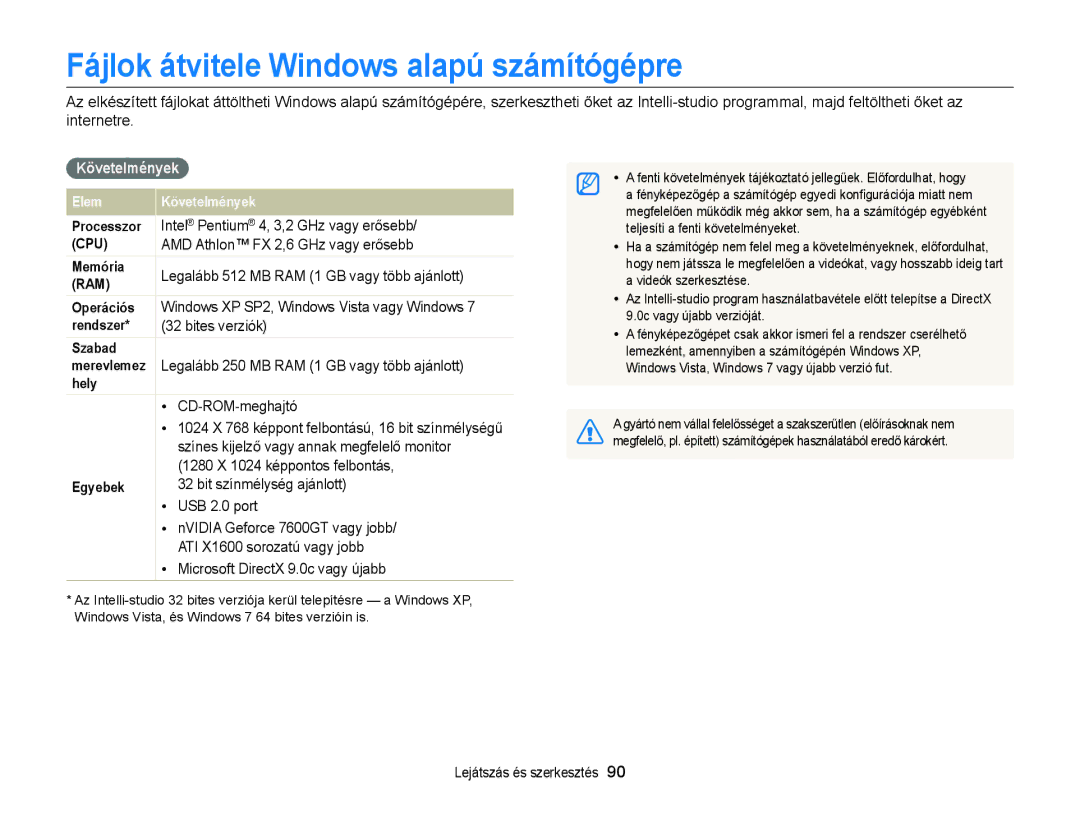 Fájlok átvitele Windows alapú számítógépre

Az elkészített fájlokat áttöltheti Windows alapú számítógépére, szerkesztheti őket az Intelli-studio programmal, majd feltöltheti őket az internetre.

Követelmények

| Elem | Követelmények |
|---|---|
| Processzor (CPU) | Intel® Pentium® 4, 3,2 GHz vagy erősebb/ AMD Athlon™ FX 2,6 GHz vagy erősebb |
| Memória (RAM) | Legalább 512 MB RAM (1 GB vagy több ajánlott) |
| Operációs rendszer* | Windows XP SP2, Windows Vista vagy Windows 7 (32 bites verziók) |
| Szabad merevlemez hely | Legalább 250 MB RAM (1 GB vagy több ajánlott) |
| Egyebek | • CD-ROM-meghajtó • 1024 X 768 képpont felbontású, 16 bit színmélységű színes kijelző vagy annak megfelelő monitor (1280 X 1024 képpontos felbontás, 32 bit színmélység ajánlott) • USB 2.0 port • nVIDIA Geforce 7600GT vagy jobb/ ATI X1600 sorozatú vagy jobb • Microsoft DirectX 9.0c vagy újabb |

* Az Intelli-studio 32 bites verziója kerül telepítésre — a Windows XP, Windows Vista, és Windows 7 64 bites verzióin is.

• A fenti követelmények tájékoztató jellegűek. Előfordulhat, hogy a fényképezőgép a számítógép egyedi konfigurációja miatt nem megfelelően működik még akkor sem, ha a számítógép egyébként teljesíti a fenti követelményeket.
• Ha a számítógép nem felel meg a követelményeknek, előfordulhat, hogy nem játssza le megfelelően a videókat, vagy hosszabb ideig tart a videók szerkesztése.
• Az Intelli-studio program használatbavétele előtt telepítse a DirectX 9.0c vagy újabb verzióját.
• A fényképezőgépet csak akkor ismeri fel a rendszer cserélhető lemezként, amennyiben a számítógépén Windows XP, Windows Vista, Windows 7 vagy újabb verzió fut.

A gyártó nem vállal felelősséget a szakszerűtlen (előírásoknak nem megfelelő, pl. épített) számítógépek használatából eredő károkért.

Lejátszás és szerkesztés 90